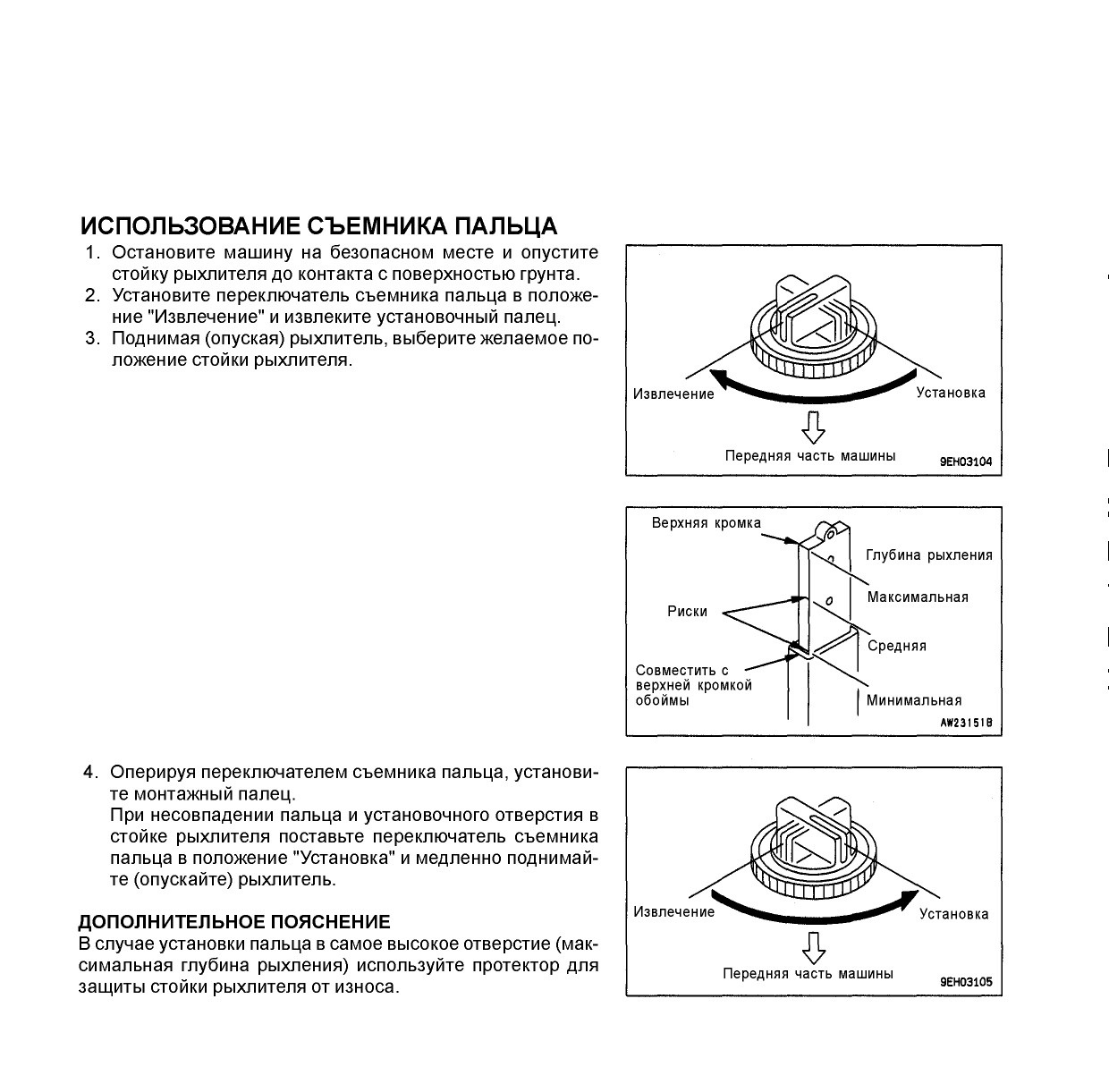 ИСПОЛЬЗОВАНИЕ СЪЕМНИКА ПАЛЬЦА

1. Остановите машину на безопасном месте и опустите стойку рыхлителя до контакта с поверхностью грунта.
2. Установите переключатель съемника пальца в положение "Извлечение" и извлеките установочный палец.
3. Поднимая (опуская) рыхлитель, выберите желаемое положение стойки рыхлителя.

Извлечение
Установка
Передняя часть машины
9EH03104

Верхняя кромка
Глубина рыхления
Максимальная
Риски
Средняя
Совместить с верхней кромкой обоймы
Минимальная
AW231518

4. Оперируя переключателем съемника пальца, установите монтажный палец.
При несовпадении пальца и установочного отверстия в стойке рыхлителя поставьте переключатель съемника пальца в положение "Установка" и медленно поднимайте (опускайте) рыхлитель.

ДОПОЛНИТЕЛЬНОЕ ПОЯСНЕНИЕ
В случае установки пальца в самое высокое отверстие (максимальная глубина рыхления) используйте протектор для защиты стойки рыхлителя от износа.

Извлечение
Установка
Передняя часть машины
9EH03105